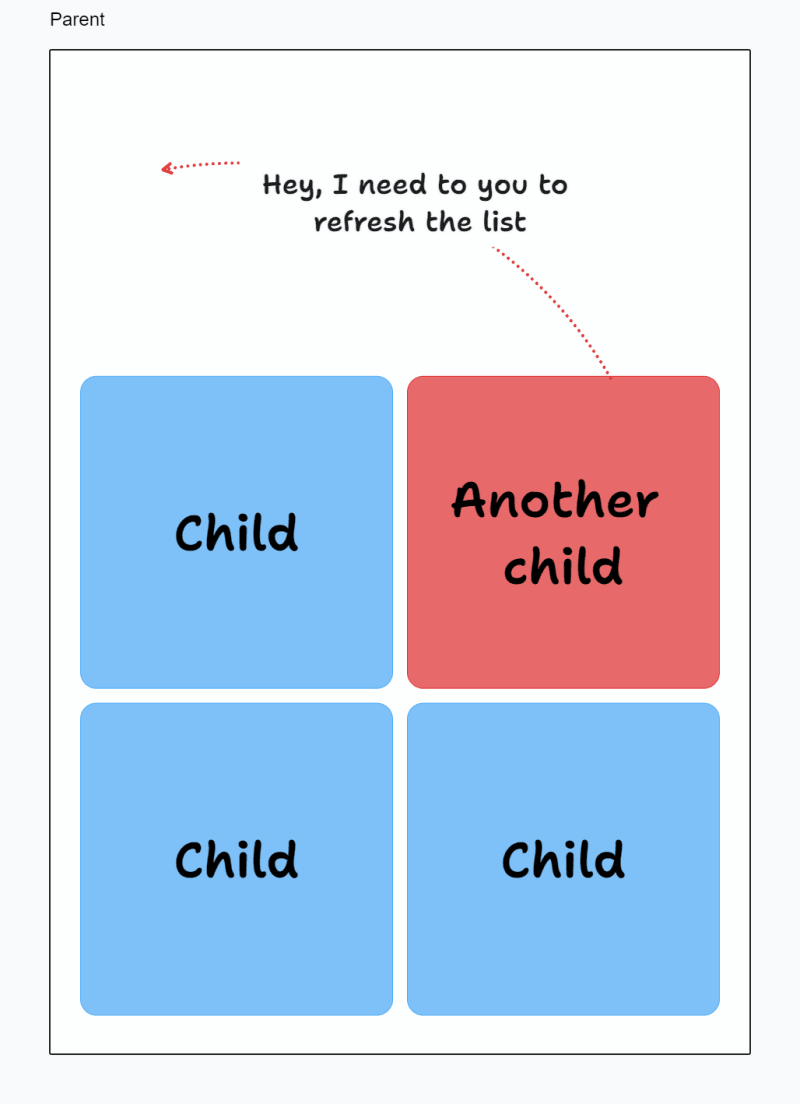 Parent

Hey, I need to you to refresh the list

Child

Another child

Child

Child